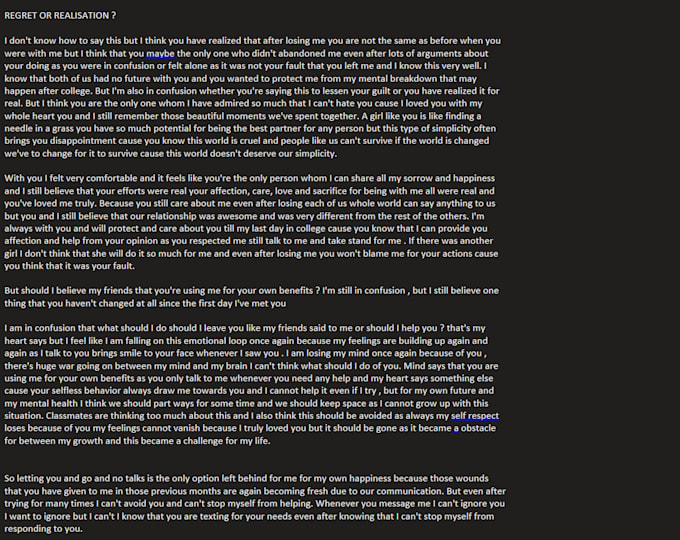 REGRET OR REALISATION ?

I don't know how to say this but I think you have realized that after losing me you are not the same as before when you were with me but I think that you maybe the only one who didn't abandoned me even after lots of arguments about your doing as you were in confusion or felt alone as it was not your fault that you left me and I know this very well. I know that both of us had no future with you and you wanted to protect me from my mental breakdown that may happen after college. But I'm also in confusion whether you're saying this to lessen your guilt or you have realized it for real. But I think you are the only one whom I have admired so much that I can't hate you cause I loved you with my whole heart you and I still remember those beautiful moments we've spent together. A girl like you is like finding a needle in a grass you have so much potential for being the best partner for any person but this type of simplicity often brings you disappointment cause you know this world is cruel and people like us can't survive if the world is changed we've to change for it to survive cause this world doesn't deserve our simplicity.

With you I felt very comfortable and it feels like you're the only person whom I can share all my sorrow and happiness and I still believe that your efforts were real your affection, care, love and sacrifice for being with me all were real and you've loved me truly. Because you still care about me even after losing each of us whole world can say anything to us but you and I still believe that our relationship was awesome and was very different from the rest of the others. I'm always with you and will protect and care about you till my last day in college cause you know that I can provide you affection and help from your opinion as you respected me still talk to me and take stand for me . If there was another girl I don't think that she will do it so much for me and even after losing me you won't blame me for your actions cause you think that it was your fault.

But should I believe my friends that you're using me for your own benefits ? I'm still in confusion , but I still believe one thing that you haven't changed at all since the first day I've met you

I am in confusion that what should I do should I leave you like my friends said to me or should I help you ? that's my heart says but I feel like I am falling on this emotional loop once again because my feelings are building up again and again as I talk to you brings smile to your face whenever I saw you . I am losing my mind once again because of you , there's huge war going on between my mind and my brain I can't think what should I do of you. Mind says that you are using me for your own benefits as you only talk to me whenever you need any help and my heart says something else cause your selfless behavior always draw me towards you and I cannot help it even if I try , but for my own future and my mental health I think we should part ways for some time and we should keep space as I cannot grow up with this situation. Classmates are thinking too much about this and I also think this should be avoided as always my self respect loses because of you my feelings cannot vanish because I truly loved you but it should be gone as it became a obstacle for between my growth and this became a challenge for my life.

So letting you and go and no talks is the only option left behind for me for my own happiness because those wounds that you have given to me in those previous months are again becoming fresh due to our communication. But even after trying for many times I can't avoid you and can't stop myself from helping. Whenever you message me I can't ignore you I want to ignore but I can't I know that you are texting for your needs even after knowing that I can't stop myself from responding to you.